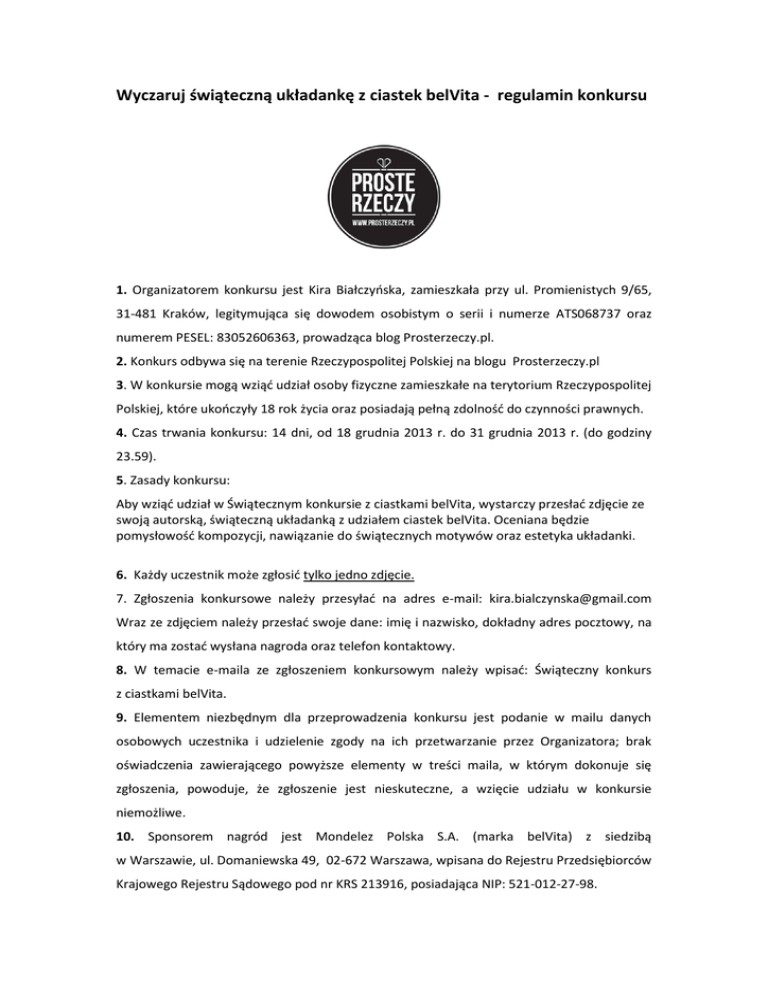 Wyczaruj świąteczną układankę z ciastek belVita - regulamin konkursu

PROSTE RZECZY
WWW.PROSTERZECZY.PL

1. Organizatorem konkursu jest Kira Białczyńska, zamieszkała przy ul. Promienistych 9/65, 31-481 Kraków, legitymująca się dowodem osobistym o serii i numerze ATS068737 oraz numerem PESEL: 83052606363, prowadząca blog Prosterzeczy.pl.

2. Konkurs odbywa się na terenie Rzeczypospolitej Polskiej na blogu Prosterzeczy.pl

3. W konkursie mogą wziąć udział osoby fizyczne zamieszkałe na terytorium Rzeczypospolitej Polskiej, które ukończyły 18 rok życia oraz posiadają pełną zdolność do czynności prawnych.

4. Czas trwania konkursu: 14 dni, od 18 grudnia 2013 r. do 31 grudnia 2013 r. (do godziny 23.59).

5. Zasady konkursu:

Aby wziąć udział w Świątecznym konkursie z ciastkami belVita, wystarczy przesłać zdjęcie ze swoją autorską, świąteczną układanką z udziałem ciastek belVita. Oceniana będzie pomysłowość kompozycji, nawiązanie do świątecznych motywów oraz estetyka układanki.

6. Każdy uczestnik może zgłosić tylko jedno zdjęcie.

7. Zgłoszenia konkursowe należy przesyłać na adres e-mail: kira.bialczynska@gmail.com Wraz ze zdjęciem należy przesłać swoje dane: imię i nazwisko, dokładny adres pocztowy, na który ma zostać wysłana nagroda oraz telefon kontaktowy.

8. W temacie e-maila ze zgłoszeniem konkursowym należy wpisać: Świąteczny konkurs z ciastkami belVita.

9. Elementem niezbędnym dla przeprowadzenia konkursu jest podanie w mailu danych osobowych uczestnika i udzielenie zgody na ich przetwarzanie przez Organizatora; brak oświadczenia zawierającego powyższe elementy w treści maila, w którym dokonuje się zgłoszenia, powoduje, że zgłoszenie jest nieskuteczne, a wzięcie udziału w konkursie niemożliwe.

10. Sponsorem nagród jest Mondelez Polska S.A. (marka belVita) z siedzibą w Warszawie, ul. Domaniewska 49, 02-672 Warszawa, wpisana do Rejestru Przedsiębiorców Krajowego Rejestru Sądowego pod nr KRS 213916, posiadająca NIP: 521-012-27-98.